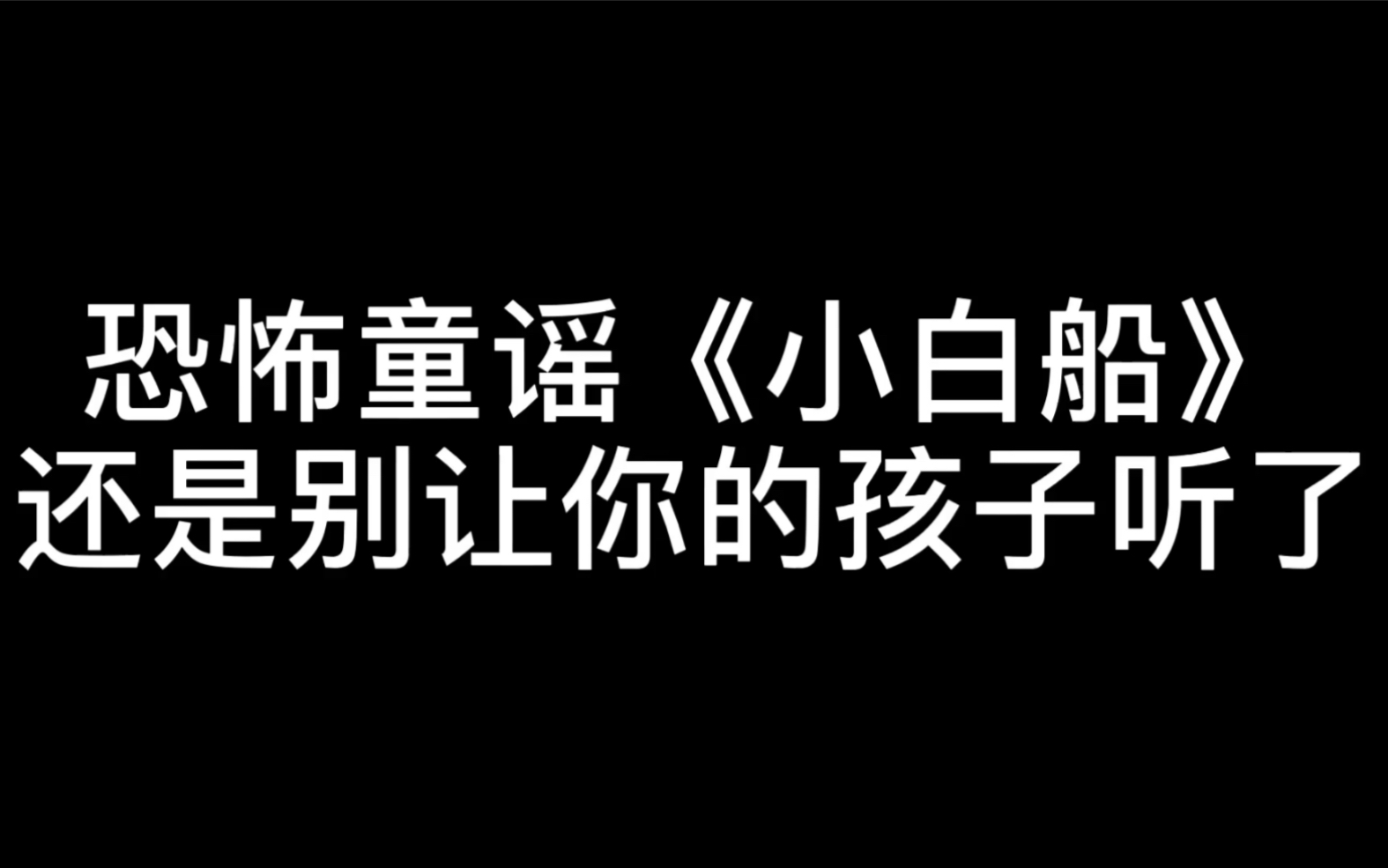 恐怖童谣《小白船》
还是别让你的孩子听了